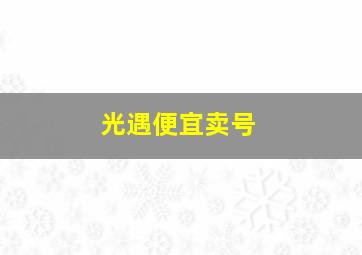 光遇便宜卖号